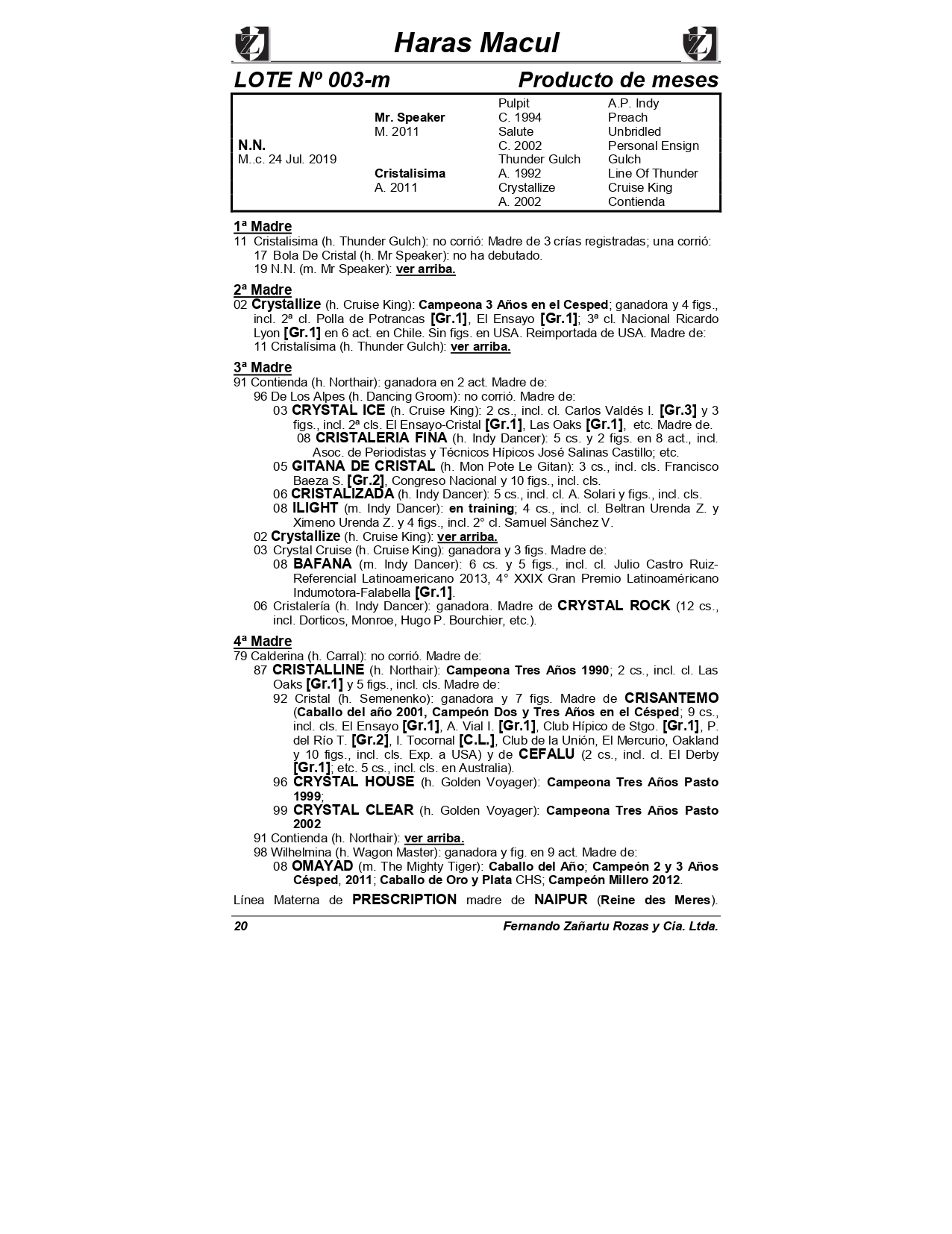 Haras Macul

LOTE Nº 003-m  Producto de meses

| | | | |
|---|---|---|---|
| | | Pulpit | A.P. Indy |
| | Mr. Speaker | C. 1994 | Preach |
| | M. 2011 | Salute | Unbridled |
| N.N. | | C. 2002 | Personal Ensign |
| M..c. 24 Jul. 2019 | | Thunder Gulch | Gulch |
| | Cristalisima | A. 1992 | Line Of Thunder |
| | A. 2011 | Crystallize | Cruise King |
| | | A. 2002 | Contienda |

1ª Madre
11 Cristalisima (h. Thunder Gulch): no corrió: Madre de 3 crías registradas; una corrió:
17 Bola De Cristal (h. Mr Speaker): no ha debutado.
19 N.N. (m. Mr Speaker): ver arriba.

2ª Madre
02 Crystallize (h. Cruise King): Campeona 3 Años en el Cesped; ganadora y 4 figs., incl. 2ª cl. Polla de Potrancas [Gr.1], El Ensayo [Gr.1]; 3ª cl. Nacional Ricardo Lyon [Gr.1] en 6 act. en Chile. Sin figs. en USA. Reimportada de USA. Madre de:
11 Cristalísima (h. Thunder Gulch): ver arriba.

3ª Madre
91 Contienda (h. Northair): ganadora en 2 act. Madre de:
96 De Los Alpes (h. Dancing Groom): no corrió. Madre de:
03 CRYSTAL ICE (h. Cruise King): 2 cs., incl. cl. Carlos Valdés I. [Gr.3] y 3 figs., incl. 2ª cls. El Ensayo-Cristal [Gr.1], Las Oaks [Gr.1], etc. Madre de.
08 CRISTALERIA FINA (h. Indy Dancer): 5 cs. y 2 figs. en 8 act., incl. Asoc. de Periodistas y Técnicos Hípicos José Salinas Castillo; etc.
05 GITANA DE CRISTAL (h. Mon Pote Le Gitan): 3 cs., incl. cls. Francisco Baeza S. [Gr.2], Congreso Nacional y 10 figs., incl. cls.
06 CRISTALIZADA (h. Indy Dancer): 5 cs., incl. cl. A. Solari y figs., incl. cls.
08 ILIGHT (m. Indy Dancer): en training; 4 cs., incl. cl. Beltran Urenda Z. y Ximeno Urenda Z. y 4 figs., incl. 2° cl. Samuel Sánchez V.
02 Crystallize (h. Cruise King): ver arriba.
03 Crystal Cruise (h. Cruise King): ganadora y 3 figs. Madre de:
08 BAFANA (m. Indy Dancer): 6 cs. y 5 figs., incl. cl. Julio Castro Ruiz-Referencial Latinoamericano 2013, 4° XXIX Gran Premio Latinoaméricano Indumotora-Falabella [Gr.1].
06 Cristalería (h. Indy Dancer): ganadora. Madre de CRYSTAL ROCK (12 cs., incl. Dorticos, Monroe, Hugo P. Bourchier, etc.).

4ª Madre
79 Calderina (h. Carral): no corrió. Madre de:
87 CRISTALLINE (h. Northair): Campeona Tres Años 1990; 2 cs., incl. cl. Las Oaks [Gr.1] y 5 figs., incl. cls. Madre de:
92 Cristal (h. Semenenko): ganadora y 7 figs. Madre de CRISANTEMO (Caballo del año 2001, Campeón Dos y Tres Años en el Césped; 9 cs., incl. cls. El Ensayo [Gr.1], A. Vial I. [Gr.1], Club Hípico de Stgo. [Gr.1], P. del Río T. [Gr.2], I. Tocornal [C.L.], Club de la Unión, El Mercurio, Oakland y 10 figs., incl. cls. Exp. a USA) y de CEFALU (2 cs., incl. cl. El Derby [Gr.1]; etc. 5 cs., incl. cls. en Australia).
96 CRYSTAL HOUSE (h. Golden Voyager): Campeona Tres Años Pasto 1999;
99 CRYSTAL CLEAR (h. Golden Voyager): Campeona Tres Años Pasto 2002
91 Contienda (h. Northair): ver arriba.
98 Wilhelmina (h. Wagon Master): ganadora y fig. en 9 act. Madre de:
08 OMAYAD (m. The Mighty Tiger): Caballo del Año; Campeón 2 y 3 Años Césped, 2011; Caballo de Oro y Plata CHS; Campeón Millero 2012.

Línea Materna de PRESCRIPTION madre de NAIPUR (Reine des Meres).

20  Fernando Zañartu Rozas y Cia. Ltda.